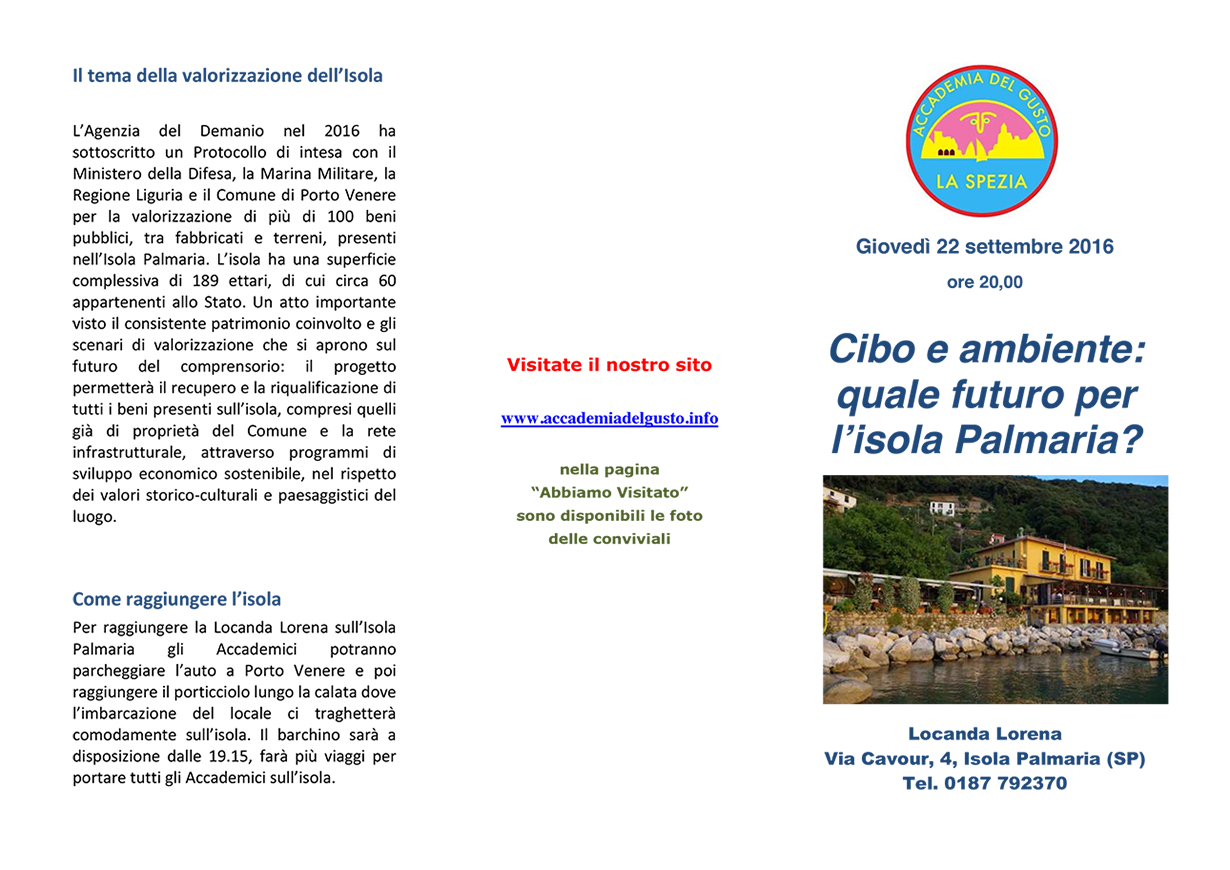 Il tema della valorizzazione dell'Isola

L'Agenzia del Demanio nel 2016 ha sottoscritto un Protocollo di intesa con il Ministero della Difesa, la Marina Militare, la Regione Liguria e il Comune di Porto Venere per la valorizzazione di più di 100 beni pubblici, tra fabbricati e terreni, presenti nell'Isola Palmaria. L'isola ha una superficie complessiva di 189 ettari, di cui circa 60 appartenenti allo Stato. Un atto importante visto il consistente patrimonio coinvolto e gli scenari di valorizzazione che si aprono sul futuro del comprensorio: il progetto permetterà il recupero e la riqualificazione di tutti i beni presenti sull'isola, compresi quelli già di proprietà del Comune e la rete infrastrutturale, attraverso programmi di sviluppo economico sostenibile, nel rispetto dei valori storico-culturali e paesaggistici del luogo.

Come raggiungere l'isola

Per raggiungere la Locanda Lorena sull'Isola Palmaria gli Accademici potranno parcheggiare l'auto a Porto Venere e poi raggiungere il porticciolo lungo la calata dove l'imbarcazione del locale ci traghetterà comodamente sull'isola. Il barchino sarà a disposizione dalle 19.15, farà più viaggi per portare tutti gli Accademici sull'isola.

Visitate il nostro sito

www.accademiadelgusto.info

nella pagina
"Abbiamo Visitato"
sono disponibili le foto
delle conviviali

ACCADEMIA DEL GUSTO
LA SPEZIA

Giovedì 22 settembre 2016
ore 20,00

Cibo e ambiente: quale futuro per l'isola Palmaria?

Locanda Lorena
Via Cavour, 4, Isola Palmaria (SP)
Tel. 0187 792370